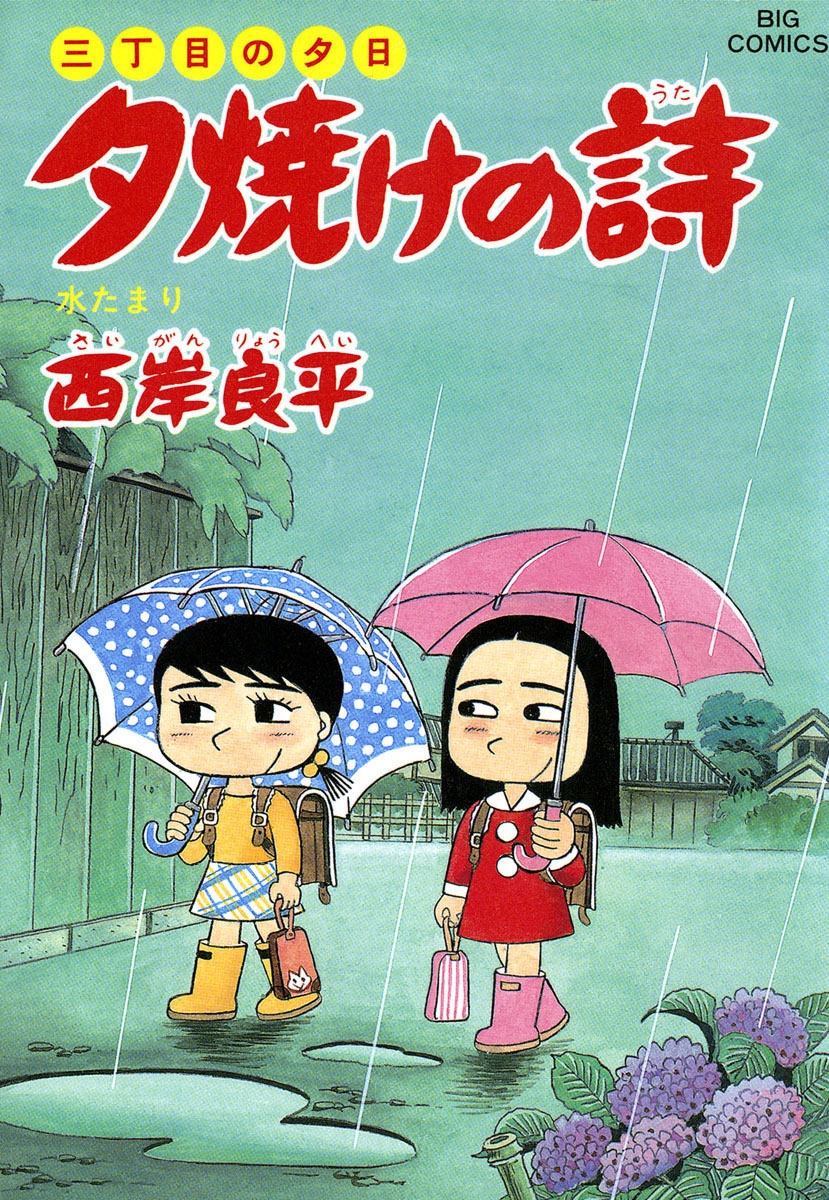 三丁目の夕日

BIG COMICS

夕焼けの詩（うた）

水たまり

西岸良平（さいがんりょうへい）